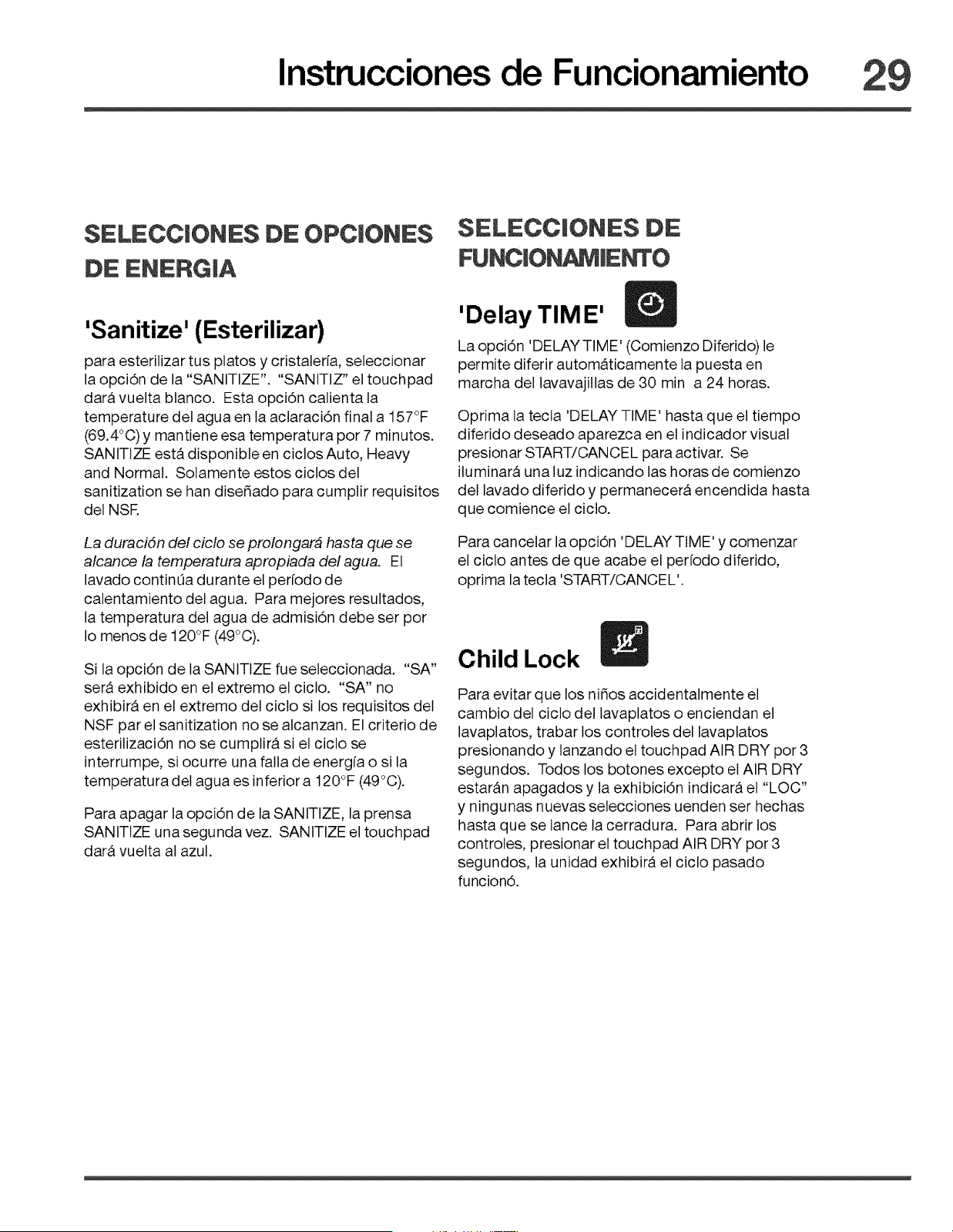 Instrucciones de Funcionamiento 29

SELECCIONES DE OPCIONES DE ENERGIA

'Sanitize' (Esterilizar)

para esterilizar tus platos y cristalería, seleccionar la opción de la "SANITIZE". "SANITIZ" el touchpad dará vuelta blanco. Esta opción calienta la temperature del agua en la aclaración final a 157°F (69.4°C) y mantiene esa temperatura por 7 minutos. SANITIZE está disponible en ciclos Auto, Heavy and Normal. Solamente estos ciclos del sanitization se han diseñado para cumplir requisitos del NSF.

La duración del ciclo se prolongará hasta que se alcance la temperatura apropiada del agua. El lavado continúa durante el período de calentamiento del agua. Para mejores resultados, la temperatura del agua de admisión debe ser por lo menos de 120°F (49°C).

Si la opción de la SANITIZE fue seleccionada. "SA" será exhibido en el extremo el ciclo. "SA" no exhibirá en el extremo del ciclo si los requisitos del NSF par el sanitization no se alcanzan. El criterio de esterilización no se cumplirá si el ciclo se interrumpe, si ocurre una falla de energía o si la temperatura del agua es inferior a 120°F (49°C).

Para apagar la opción de la SANITIZE, la prensa SANITIZE una segunda vez. SANITIZE el touchpad dará vuelta al azul.

SELECCIONES DE FUNCIONAMIENTO

'Delay TIME'

La opción 'DELAY TIME' (Comienzo Diferido) le permite diferir automáticamente la puesta en marcha del lavavajillas de 30 min a 24 horas.

Oprima la tecla 'DELAY TIME' hasta que el tiempo diferido deseado aparezca en el indicador visual presionar START/CANCEL para activar. Se iluminará una luz indicando las horas de comienzo del lavado diferido y permanecerá encendida hasta que comience el ciclo.

Para cancelar la opción 'DELAY TIME' y comenzar el ciclo antes de que acabe el período diferido, oprima la tecla 'START/CANCEL'.

Child Lock

Para evitar que los niños accidentalmente el cambio del ciclo del lavaplatos o enciendan el lavaplatos, trabar los controles del lavaplatos presionando y lanzando el touchpad AIR DRY por 3 segundos. Todos los botones excepto el AIR DRY estarán apagados y la exhibición indicará el "LOC" y ningunas nuevas selecciones uenden ser hechas hasta que se lance la cerradura. Para abrir los controles, presionar el touchpad AIR DRY por 3 segundos, la unidad exhibirá el ciclo pasado funcionó.